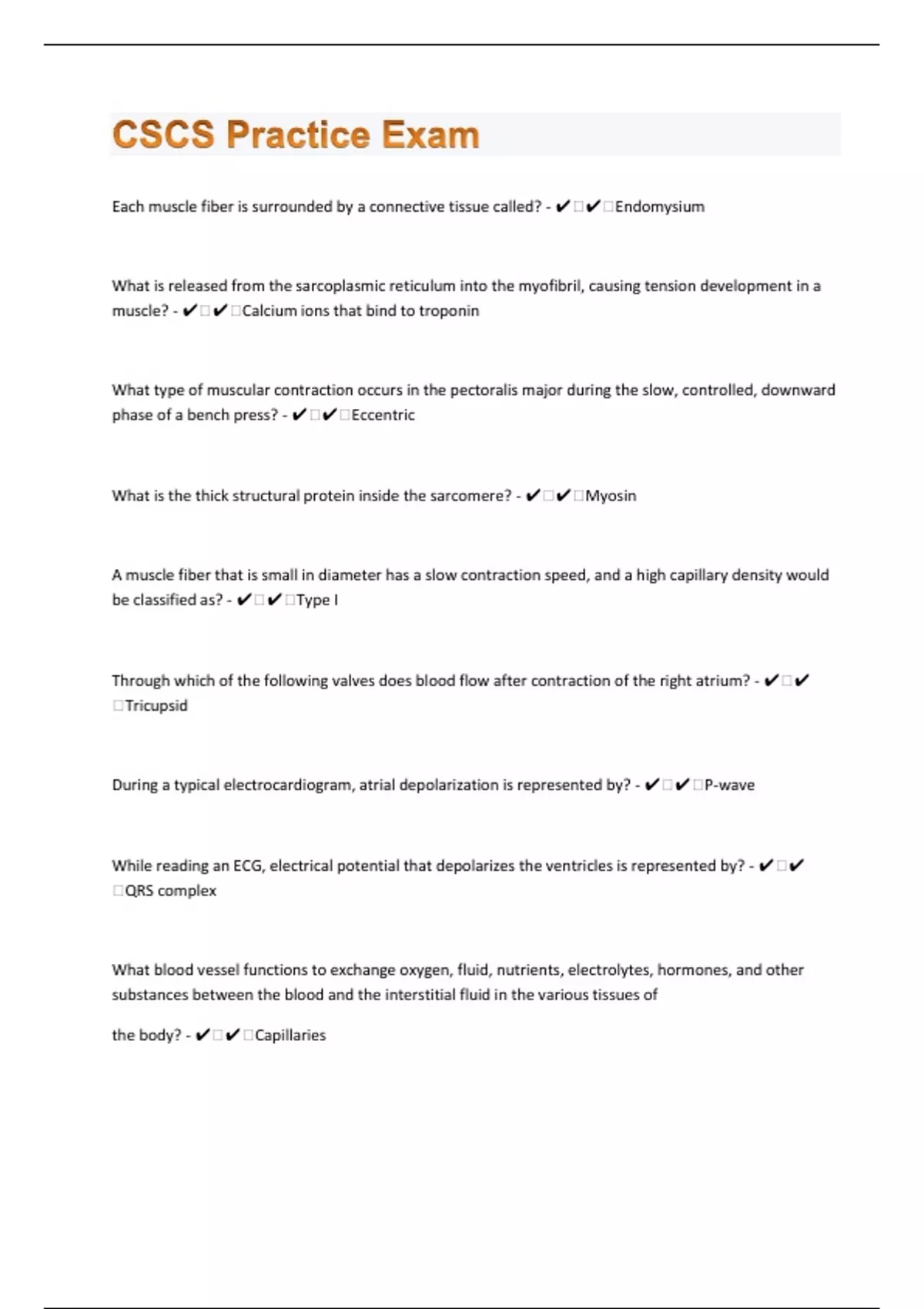 CSCS Practice Exam

Each muscle fiber is surrounded by a connective tissue called? - ✔□✔□Endomysium

What is released from the sarcoplasmic reticulum into the myofibril, causing tension development in a muscle? - ✔□✔□Calcium ions that bind to troponin

What type of muscular contraction occurs in the pectoralis major during the slow, controlled, downward phase of a bench press? - ✔□✔□Eccentric

What is the thick structural protein inside the sarcomere? - ✔□✔□Myosin

A muscle fiber that is small in diameter has a slow contraction speed, and a high capillary density would be classified as? - ✔□✔□Type I

Through which of the following valves does blood flow after contraction of the right atrium? - ✔□✔□Tricupsid

During a typical electrocardiogram, atrial depolarization is represented by? - ✔□✔□P-wave

While reading an ECG, electrical potential that depolarizes the ventricles is represented by? - ✔□✔□QRS complex

What blood vessel functions to exchange oxygen, fluid, nutrients, electrolytes, hormones, and other substances between the blood and the interstitial fluid in the various tissues of

the body? - ✔□✔□Capillaries